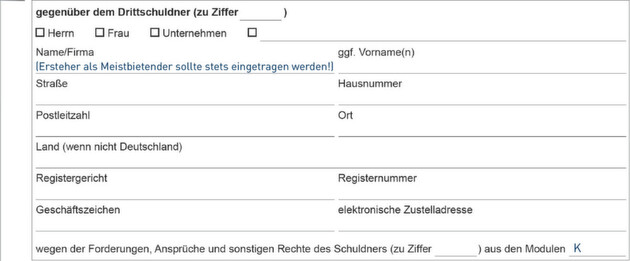 gegenüber dem Drittschuldner (zu Ziffer ____ )

☐ Herrn ☐ Frau ☐ Unternehmen ☐ ____

Name/Firma
(Ersteher als Meistbietender sollte stets eingetragen werden!)

ggf. Vorname(n)

Straße

Hausnummer

Postleitzahl

Ort

Land (wenn nicht Deutschland)

Registergericht

Registernummer

Geschäftszeichen

elektronische Zustelladresse

wegen der Forderungen, Ansprüche und sonstigen Rechte des Schuldners (zu Ziffer ____ ) aus den Modulen K